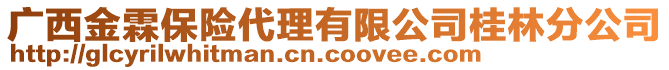 广西金霖保险代理有限公司桂林分公司
http://glcyrilwhitman.cn.coovee.com